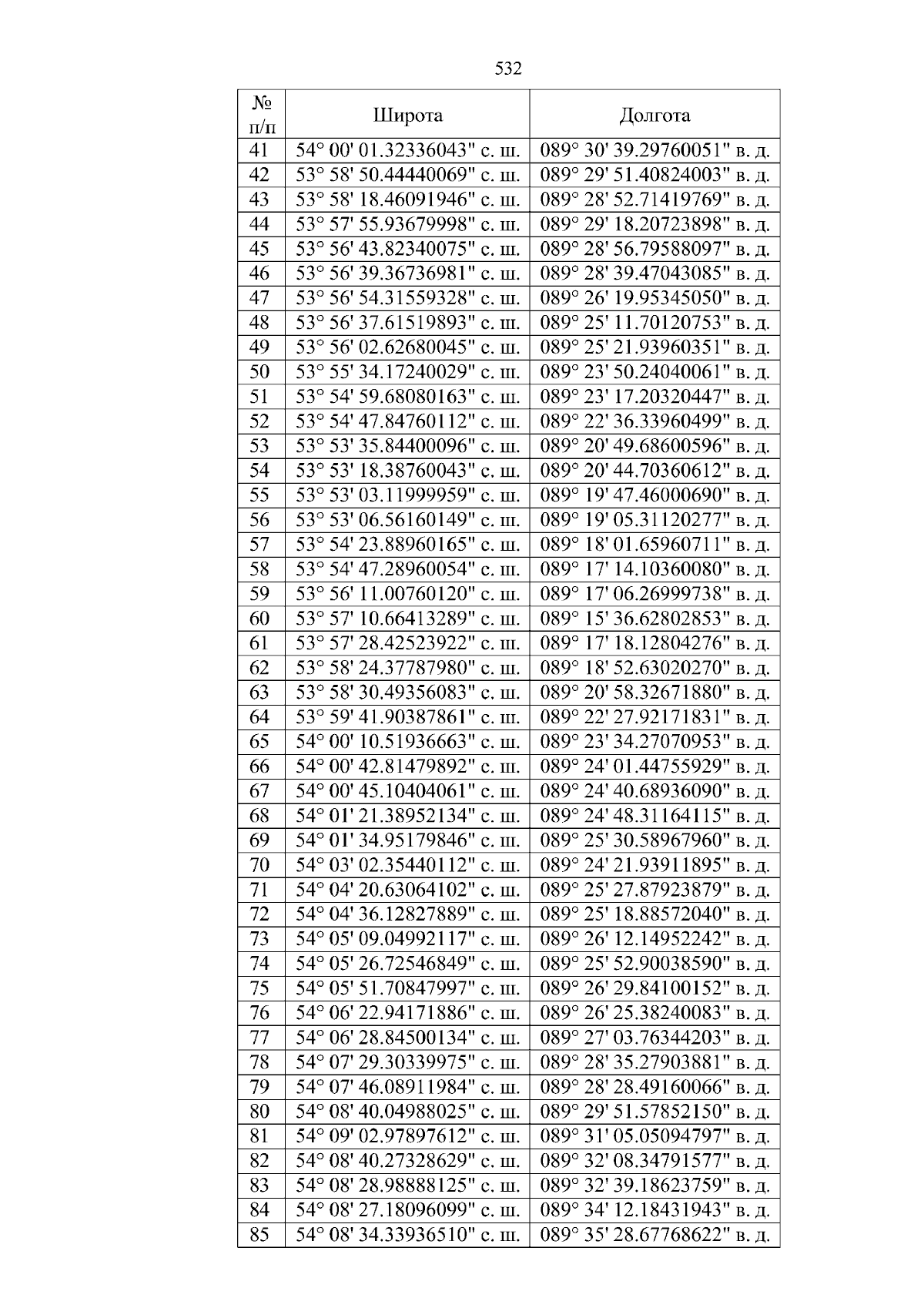 532

| № п/п | Широта | Долгота |
|---|---|---|
| 41 | 54° 00' 01.32336043" с. ш. | 089° 30' 39.29760051" в. д. |
| 42 | 53° 58' 50.44440069" с. ш. | 089° 29' 51.40824003" в. д. |
| 43 | 53° 58' 18.46091946" с. ш. | 089° 28' 52.71419769" в. д. |
| 44 | 53° 57' 55.93679998" с. ш. | 089° 29' 18.20723898" в. д. |
| 45 | 53° 56' 43.82340075" с. ш. | 089° 28' 56.79588097" в. д. |
| 46 | 53° 56' 39.36736981" с. ш. | 089° 28' 39.47043085" в. д. |
| 47 | 53° 56' 54.31559328" с. ш. | 089° 26' 19.95345050" в. д. |
| 48 | 53° 56' 37.61519893" с. ш. | 089° 25' 11.70120753" в. д. |
| 49 | 53° 56' 02.62680045" с. ш. | 089° 25' 21.93960351" в. д. |
| 50 | 53° 55' 34.17240029" с. ш. | 089° 23' 50.24040061" в. д. |
| 51 | 53° 54' 59.68080163" с. ш. | 089° 23' 17.20320447" в. д. |
| 52 | 53° 54' 47.84760112" с. ш. | 089° 22' 36.33960499" в. д. |
| 53 | 53° 53' 35.84400096" с. ш. | 089° 20' 49.68600596" в. д. |
| 54 | 53° 53' 18.38760043" с. ш. | 089° 20' 44.70360612" в. д. |
| 55 | 53° 53' 03.11999959" с. ш. | 089° 19' 47.46000690" в. д. |
| 56 | 53° 53' 06.56160149" с. ш. | 089° 19' 05.31120277" в. д. |
| 57 | 53° 54' 23.88960165" с. ш. | 089° 18' 01.65960711" в. д. |
| 58 | 53° 54' 47.28960054" с. ш. | 089° 17' 14.10360080" в. д. |
| 59 | 53° 56' 11.00760120" с. ш. | 089° 17' 06.26999738" в. д. |
| 60 | 53° 57' 10.66413289" с. ш. | 089° 15' 36.62802853" в. д. |
| 61 | 53° 57' 28.42523922" с. ш. | 089° 17' 18.12804276" в. д. |
| 62 | 53° 58' 24.37787980" с. ш. | 089° 18' 52.63020270" в. д. |
| 63 | 53° 58' 30.49356083" с. ш. | 089° 20' 58.32671880" в. д. |
| 64 | 53° 59' 41.90387861" с. ш. | 089° 22' 27.92171831" в. д. |
| 65 | 54° 00' 10.51936663" с. ш. | 089° 23' 34.27070953" в. д. |
| 66 | 54° 00' 42.81479892" с. ш. | 089° 24' 01.44755929" в. д. |
| 67 | 54° 00' 45.10404061" с. ш. | 089° 24' 40.68936090" в. д. |
| 68 | 54° 01' 21.38952134" с. ш. | 089° 24' 48.31164115" в. д. |
| 69 | 54° 01' 34.95179846" с. ш. | 089° 25' 30.58967960" в. д. |
| 70 | 54° 03' 02.35440112" с. ш. | 089° 24' 21.93911895" в. д. |
| 71 | 54° 04' 20.63064102" с. ш. | 089° 25' 27.87923879" в. д. |
| 72 | 54° 04' 36.12827889" с. ш. | 089° 25' 18.88572040" в. д. |
| 73 | 54° 05' 09.04992117" с. ш. | 089° 26' 12.14952242" в. д. |
| 74 | 54° 05' 26.72546849" с. ш. | 089° 25' 52.90038590" в. д. |
| 75 | 54° 05' 51.70847997" с. ш. | 089° 26' 29.84100152" в. д. |
| 76 | 54° 06' 22.94171886" с. ш. | 089° 26' 25.38240083" в. д. |
| 77 | 54° 06' 28.84500134" с. ш. | 089° 27' 03.76344203" в. д. |
| 78 | 54° 07' 29.30339975" с. ш. | 089° 28' 35.27903881" в. д. |
| 79 | 54° 07' 46.08911984" с. ш. | 089° 28' 28.49160066" в. д. |
| 80 | 54° 08' 40.04988025" с. ш. | 089° 29' 51.57852150" в. д. |
| 81 | 54° 09' 02.97897612" с. ш. | 089° 31' 05.05094797" в. д. |
| 82 | 54° 08' 40.27328629" с. ш. | 089° 32' 08.34791577" в. д. |
| 83 | 54° 08' 28.98888125" с. ш. | 089° 32' 39.18623759" в. д. |
| 84 | 54° 08' 27.18096099" с. ш. | 089° 34' 12.18431943" в. д. |
| 85 | 54° 08' 34.33936510" с. ш. | 089° 35' 28.67768622" в. д. |